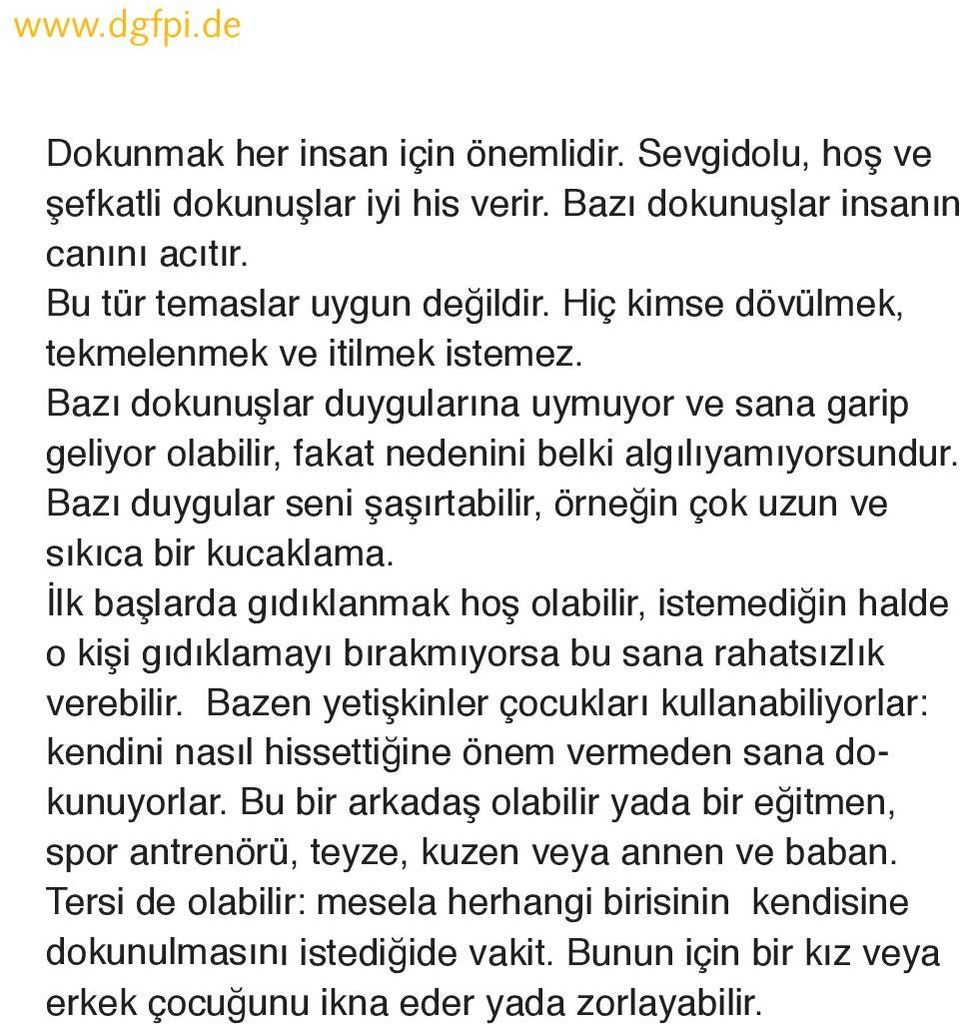 www.dgfpi.de

Dokunmak her insan için önemlidir. Sevgidolu, hoş ve şefkatli dokunuşlar iyi his verir. Bazı dokunuşlar insanın canını acıtır.
Bu tür temaslar uygun değildir. Hiç kimse dövülmek, tekmelenmek ve itilmek istemez.
Bazı dokunuşlar duygularına uymuyor ve sana garip geliyor olabilir, fakat nedenini belki algılıyamıyorsundur.
Bazı duygular seni şaşırtabilir, örneğin çok uzun ve sıkıca bir kucaklama.
İlk başlarda gıdıklanmak hoş olabilir, istemediğin halde o kişi gıdıklamayı bırakmıyorsa bu sana rahatsızlık verebilir. Bazen yetişkinler çocukları kullanabiliyorlar: kendini nasıl hissettiğine önem vermeden sana dokunuyorlar. Bu bir arkadaş olabilir yada bir eğitmen, spor antrenörü, teyze, kuzen veya annen ve baban. Tersi de olabilir: mesela herhangi birisinin kendisine dokunulmasını istediğide vakit. Bunun için bir kız veya erkek çocuğunu ikna eder yada zorlayabilir.